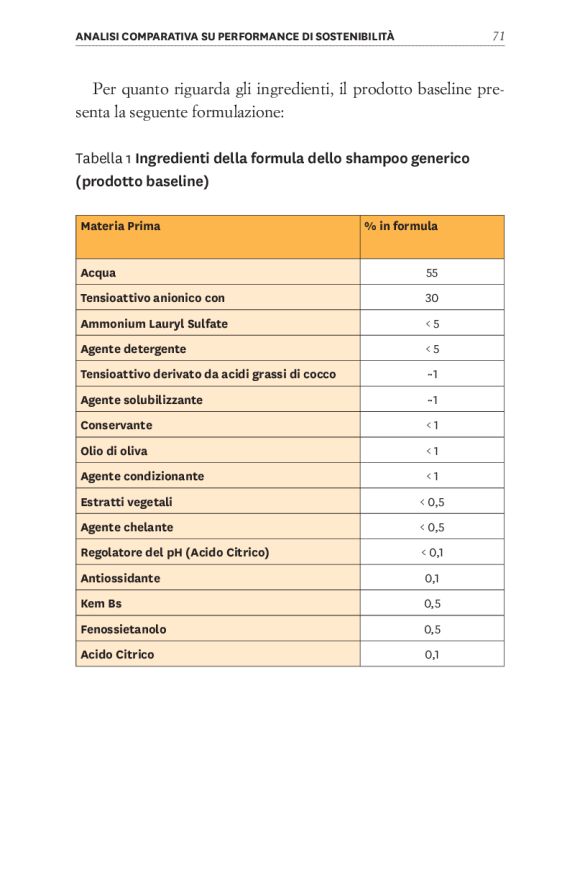 ANALISI COMPARATIVA SU PERFORMANCE DI SOSTENIBILITÀ 71

Per quanto riguarda gli ingredienti, il prodotto baseline presenta la seguente formulazione:

Tabella 1 Ingredienti della formula dello shampoo generico (prodotto baseline)

| Materia Prima | % in formula |
|---|---|
| Acqua | 55 |
| Tensioattivo anionico con | 30 |
| Ammonium Lauryl Sulfate | < 5 |
| Agente detergente | < 5 |
| Tensioattivo derivato da acidi grassi di cocco | ~1 |
| Agente solubilizzante | ~1 |
| Conservante | < 1 |
| Olio di oliva | < 1 |
| Agente condizionante | < 1 |
| Estratti vegetali | < 0,5 |
| Agente chelante | < 0,5 |
| Regolatore del pH (Acido Citrico) | < 0,1 |
| Antiossidante | 0,1 |
| Kem Bs | 0,5 |
| Fenossietanolo | 0,5 |
| Acido Citrico | 0,1 |